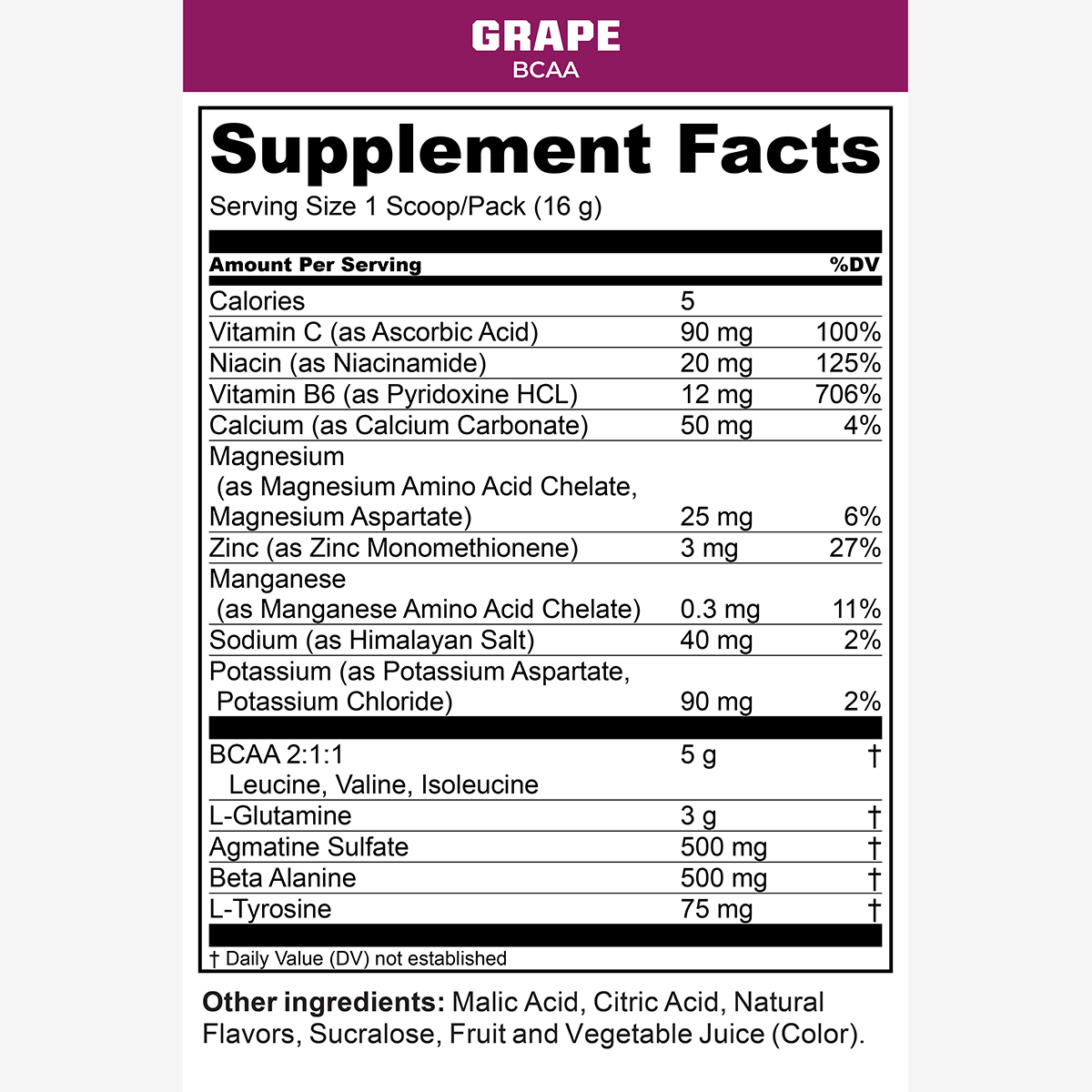 GRAPE
BCAA

Supplement Facts
Serving Size 1 Scoop/Pack (16 g)

| Amount Per Serving | | %DV |
|---|---|---|
| Calories | 5 | |
| Vitamin C (as Ascorbic Acid) | 90 mg | 100% |
| Niacin (as Niacinamide) | 20 mg | 125% |
| Vitamin B6 (as Pyridoxine HCL) | 12 mg | 706% |
| Calcium (as Calcium Carbonate) | 50 mg | 4% |
| Magnesium (as Magnesium Amino Acid Chelate, Magnesium Aspartate) | 25 mg | 6% |
| Zinc (as Zinc Monomethionene) | 3 mg | 27% |
| Manganese (as Manganese Amino Acid Chelate) | 0.3 mg | 11% |
| Sodium (as Himalayan Salt) | 40 mg | 2% |
| Potassium (as Potassium Aspartate, Potassium Chloride) | 90 mg | 2% |
| BCAA 2:1:1 Leucine, Valine, Isoleucine | 5 g | † |
| L-Glutamine | 3 g | † |
| Agmatine Sulfate | 500 mg | † |
| Beta Alanine | 500 mg | † |
| L-Tyrosine | 75 mg | † |

† Daily Value (DV) not established

Other ingredients: Malic Acid, Citric Acid, Natural Flavors, Sucralose, Fruit and Vegetable Juice (Color).